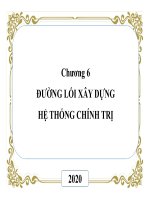 Chương 6

ĐƯỜNG LỐI XÂY DỰNG

HỆ THỐNG CHÍNH TRỊ

2020